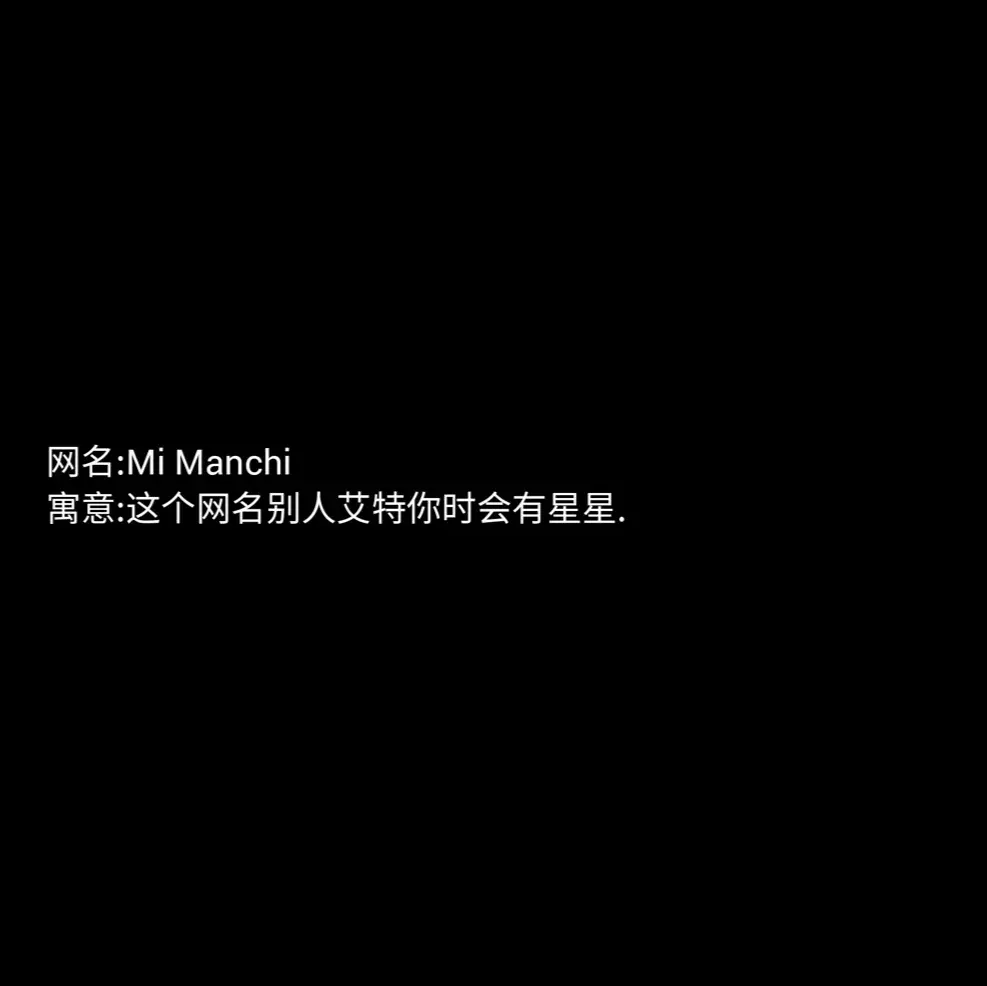 网名:Mi Manchi
寓意:这个网名别人艾特你时会有星星.